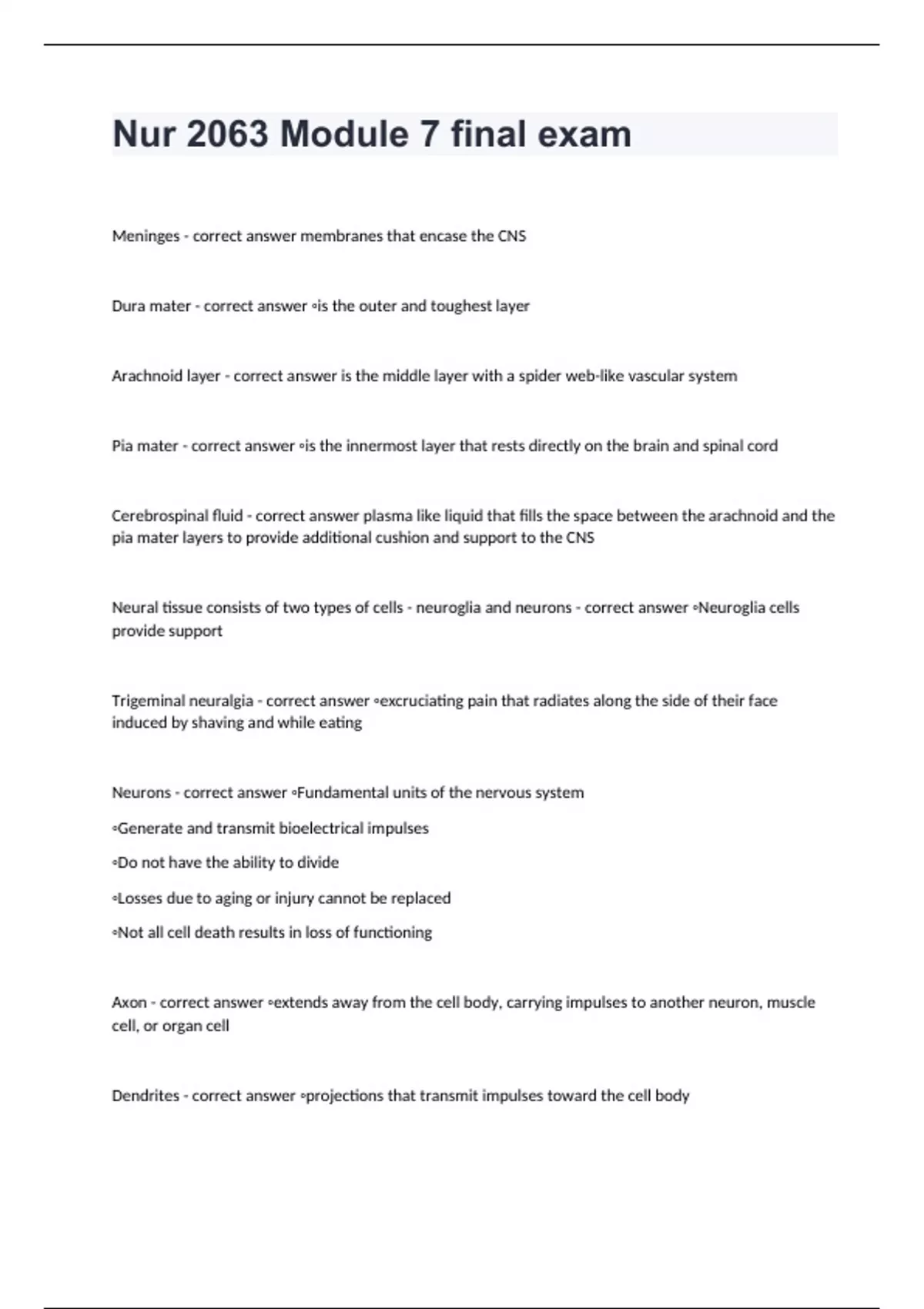 Nur 2063 Module 7 final exam

Meninges - correct answer membranes that encase the CNS

Dura mater - correct answer ◦is the outer and toughest layer

Arachnoid layer - correct answer is the middle layer with a spider web-like vascular system

Pia mater - correct answer ◦is the innermost layer that rests directly on the brain and spinal cord

Cerebrospinal fluid - correct answer plasma like liquid that fills the space between the arachnoid and the pia mater layers to provide additional cushion and support to the CNS

Neural tissue consists of two types of cells - neuroglia and neurons - correct answer ◦Neuroglia cells provide support

Trigeminal neuralgia - correct answer ◦excruciating pain that radiates along the side of their face induced by shaving and while eating

Neurons - correct answer ◦Fundamental units of the nervous system

◦Generate and transmit bioelectrical impulses

◦Do not have the ability to divide

◦Losses due to aging or injury cannot be replaced

◦Not all cell death results in loss of functioning

Axon - correct answer ◦extends away from the cell body, carrying impulses to another neuron, muscle cell, or organ cell

Dendrites - correct answer ◦projections that transmit impulses toward the cell body